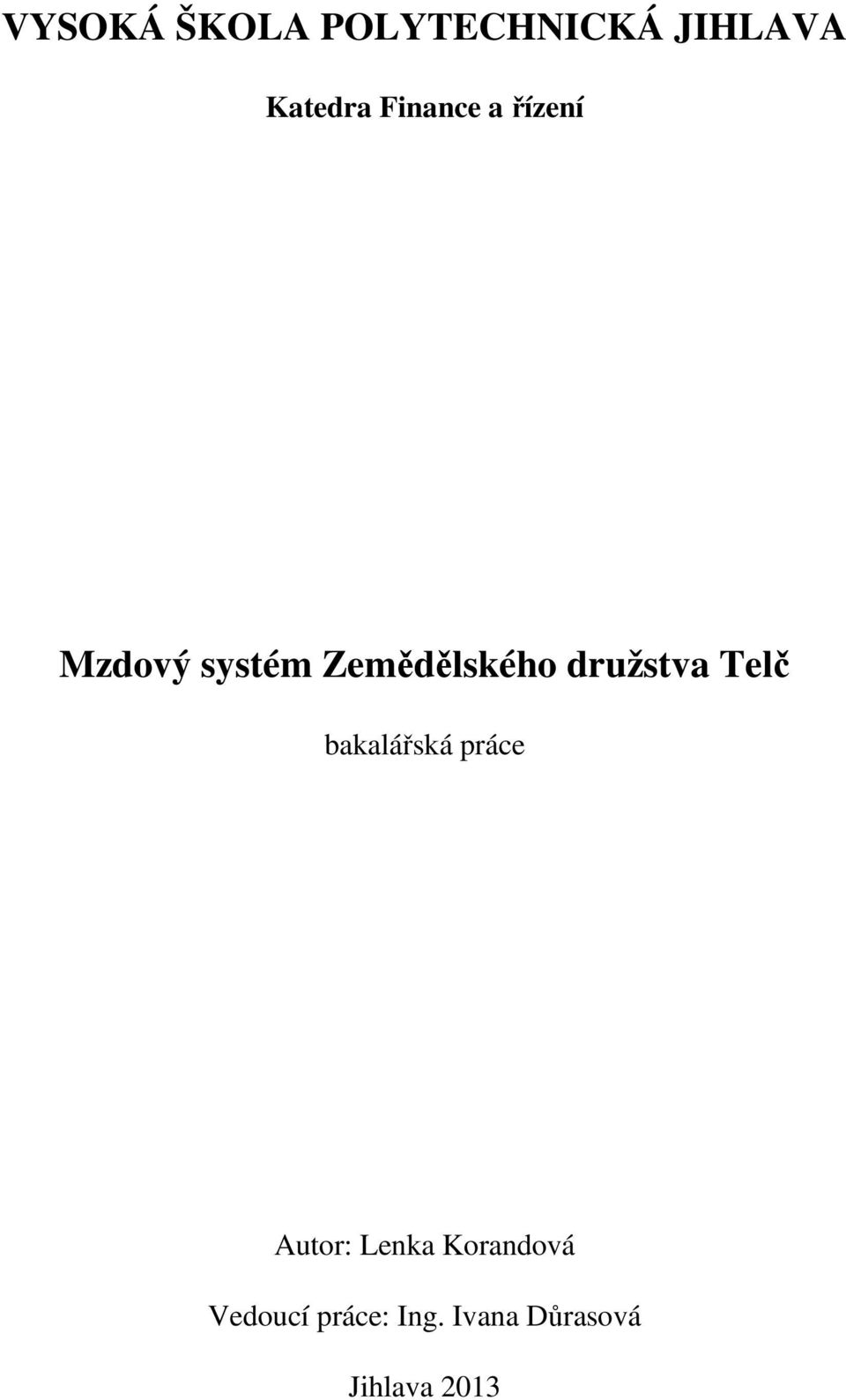 VYSOKÁ ŠKOLA POLYTECHNICKÁ JIHLAVA

Katedra Finance a řízení

Mzdový systém Zemědělského družstva Telč

bakalářská práce

Autor: Lenka Korandová

Vedoucí práce: Ing. Ivana Důrasová

Jihlava 2013